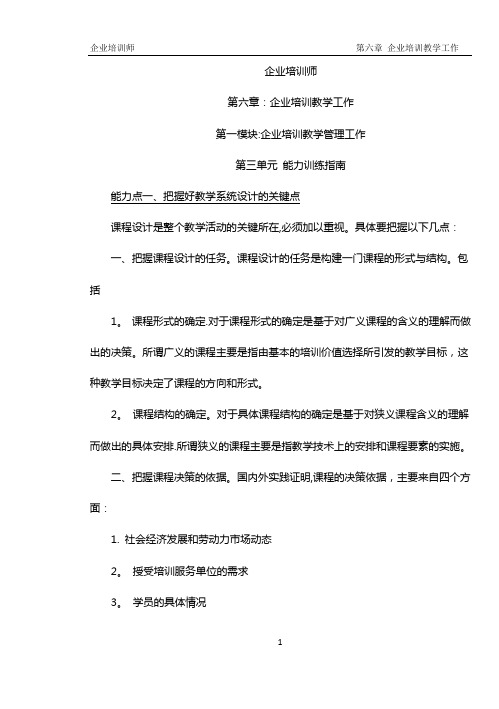 企业培训师　　　　　　　　　　　　　　　　第六章 企业培训教学工作

企业培训师

第六章：企业培训教学工作

第一模块:企业培训教学管理工作

第三单元 能力训练指南

能力点一、把握好教学系统设计的关键点

课程设计是整个教学活动的关键所在,必须加以重视。具体要把握以下几点：

一、把握课程设计的任务。课程设计的任务是构建一门课程的形式与结构。包括

1。 课程形式的确定.对于课程形式的确定是基于对广义课程的含义的理解而做出的决策。所谓广义的课程主要是指由基本的培训价值选择所引发的教学目标，这种教学目标决定了课程的方向和形式。

2。 课程结构的确定。对于具体课程结构的确定是基于对狭义课程含义的理解而做出的具体安排.所谓狭义的课程主要是指教学技术上的安排和课程要素的实施。

二、把握课程决策的依据。国内外实践证明,课程的决策依据，主要来自四个方面：

1. 社会经济发展和劳动力市场动态

2。 接受培训服务单位的需求

3。 学员的具体情况

1